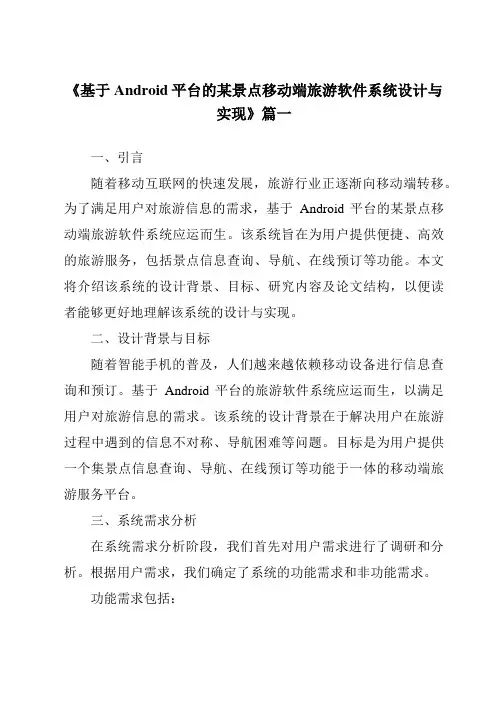 《基于 Android 平台的某景点移动端旅游软件系统设计与实现》篇一

一、引言

随着移动互联网的快速发展，旅游行业正逐渐向移动端转移。为了满足用户对旅游信息的需求，基于 Android 平台的某景点移动端旅游软件系统应运而生。该系统旨在为用户提供便捷、高效的旅游服务，包括景点信息查询、导航、在线预订等功能。本文将介绍该系统的设计背景、目标、研究内容及论文结构，以便读者能够更好地理解该系统的设计与实现。

二、设计背景与目标

随着智能手机的普及，人们越来越依赖移动设备进行信息查询和预订。基于 Android 平台的旅游软件系统应运而生，以满足用户对旅游信息的需求。该系统的设计背景在于解决用户在旅游过程中遇到的信息不对称、导航困难等问题。目标是为用户提供一个集景点信息查询、导航、在线预订等功能于一体的移动端旅游服务平台。

三、系统需求分析

在系统需求分析阶段，我们首先对用户需求进行了调研和分析。根据用户需求，我们确定了系统的功能需求和非功能需求。

功能需求包括：